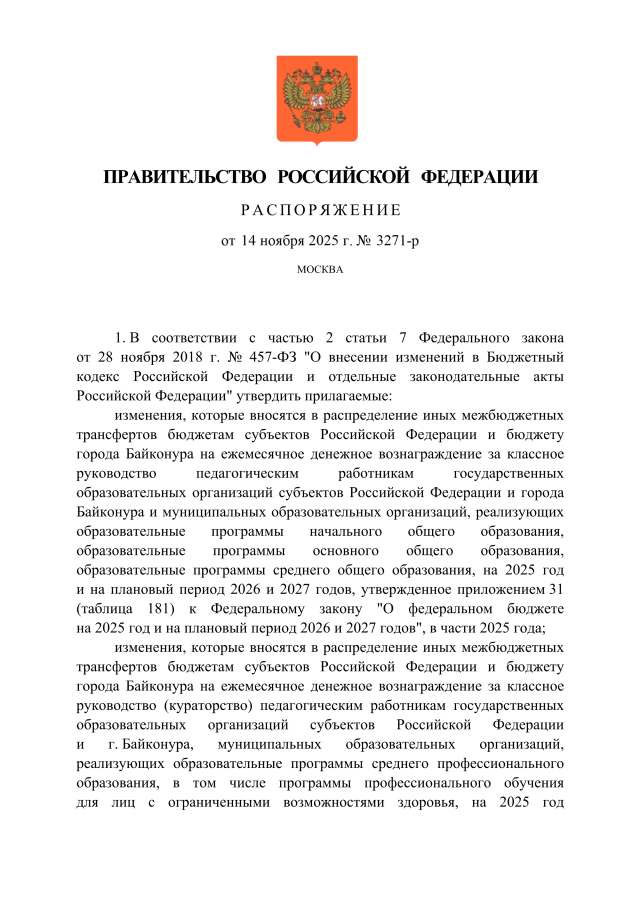 ПРАВИТЕЛЬСТВО РОССИЙСКОЙ ФЕДЕРАЦИИ

РАСПОРЯЖЕНИЕ

от 14 ноября 2025 г. № 3271-р

МОСКВА

1. В соответствии с частью 2 статьи 7 Федерального закона от 28 ноября 2018 г. № 457-ФЗ "О внесении изменений в Бюджетный кодекс Российской Федерации и отдельные законодательные акты Российской Федерации" утвердить прилагаемые:

изменения, которые вносятся в распределение иных межбюджетных трансфертов бюджетам субъектов Российской Федерации и бюджету города Байконура на ежемесячное денежное вознаграждение за классное руководство педагогическим работникам государственных образовательных организаций субъектов Российской Федерации и города Байконура и муниципальных образовательных организаций, реализующих образовательные программы начального общего образования, образовательные программы основного общего образования, образовательные программы среднего общего образования, на 2025 год и на плановый период 2026 и 2027 годов, утвержденное приложением 31 (таблица 181) к Федеральному закону "О федеральном бюджете на 2025 год и на плановый период 2026 и 2027 годов", в части 2025 года;

изменения, которые вносятся в распределение иных межбюджетных трансфертов бюджетам субъектов Российской Федерации и бюджету города Байконура на ежемесячное денежное вознаграждение за классное руководство (кураторство) педагогическим работникам государственных образовательных организаций субъектов Российской Федерации и г. Байконура, муниципальных образовательных организаций, реализующих образовательные программы среднего профессионального образования, в том числе программы профессионального обучения для лиц с ограниченными возможностями здоровья, на 2025 год